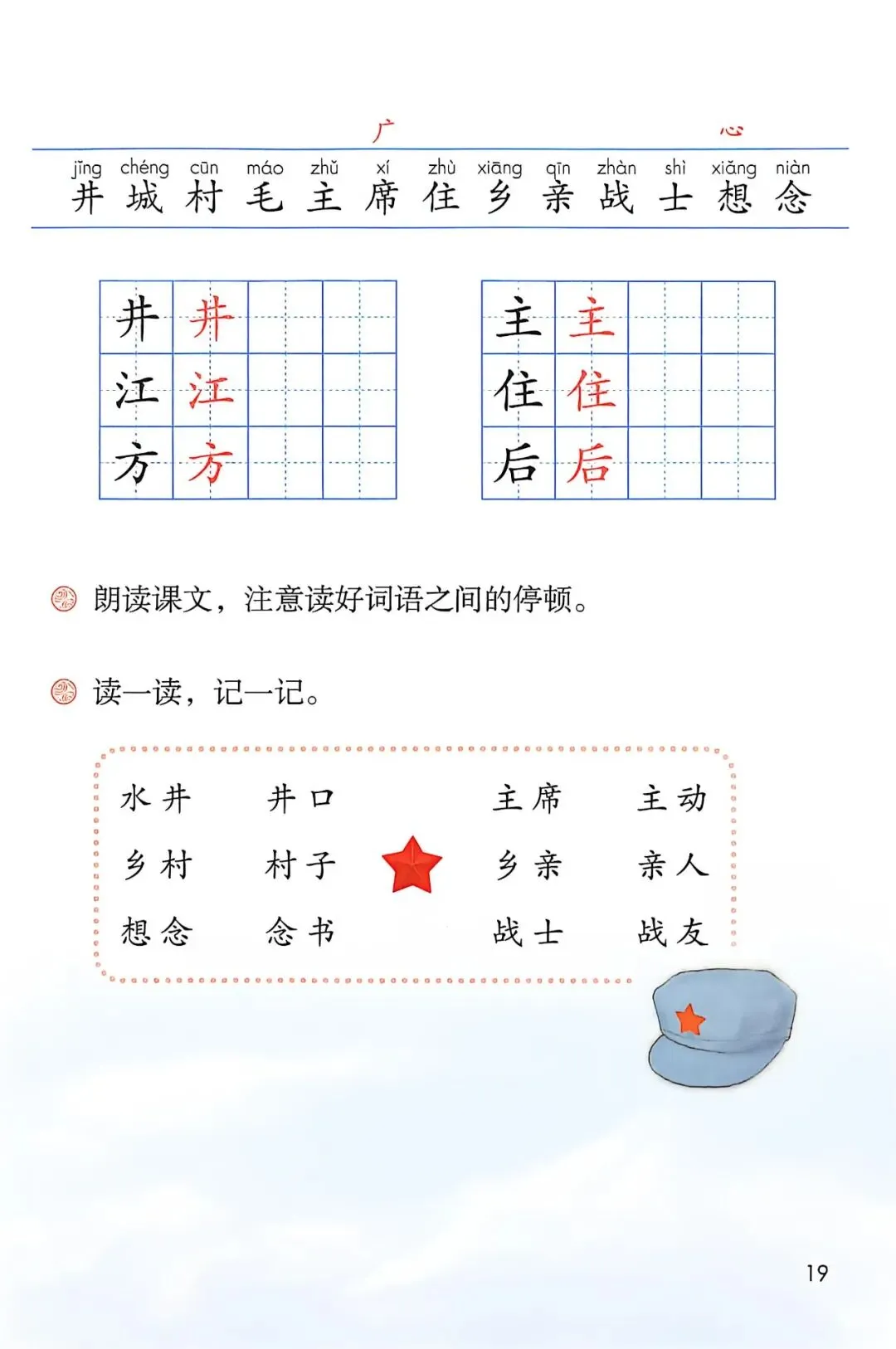 广 心

jǐng chéng cūn máo zhǔ xí zhù xiāng qīn zhàn shì xiǎng niàn
井 城 村 毛 主 席 住 乡 亲 战 士 想 念

| 井 | 井 | | |
|---|---|---|---|
| 江 | 江 | | |
| 方 | 方 | | |

| 主 | 主 | | |
|---|---|---|---|
| 住 | 住 | | |
| 后 | 后 | | |

朗读课文，注意读好词语之间的停顿。

读一读，记一记。

水井 井口 主席 主动
乡村 村子 乡亲 亲人
想念 念书 战士 战友

19